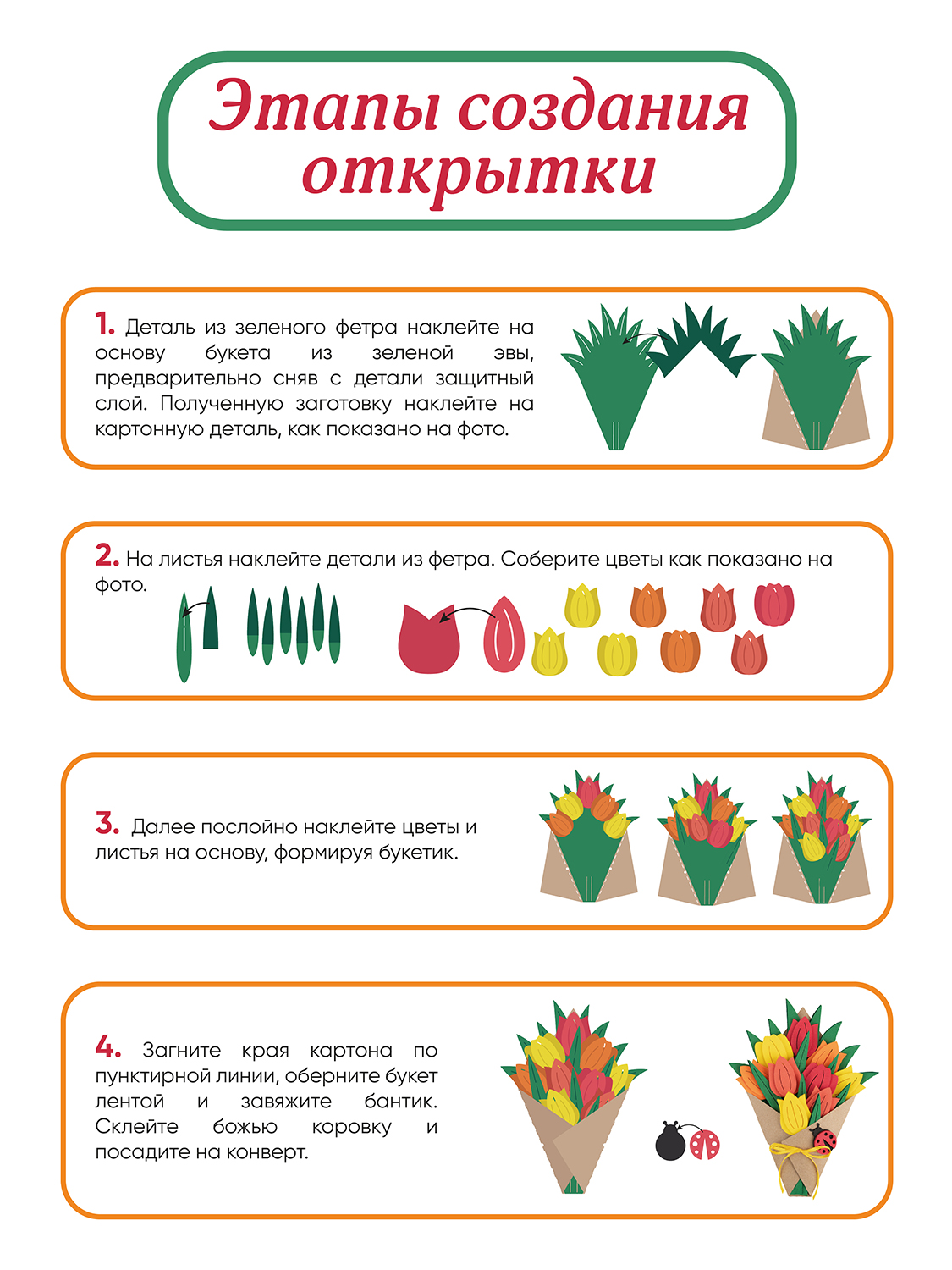 Этапы создания открытки

1. Деталь из зеленого фетра наклейте на основу букета из зеленой эвы, предварительно сняв с детали защитный слой. Полученную заготовку наклейте на картонную деталь, как показано на фото.

2. На листья наклейте детали из фетра. Соберите цветы как показано на фото.

3. Далее послойно наклейте цветы и листья на основу, формируя букетик.

4. Загните края картона по пунктирной линии, оберните букет лентой и завяжите бантик. Склейте божью коровку и посадите на конверт.